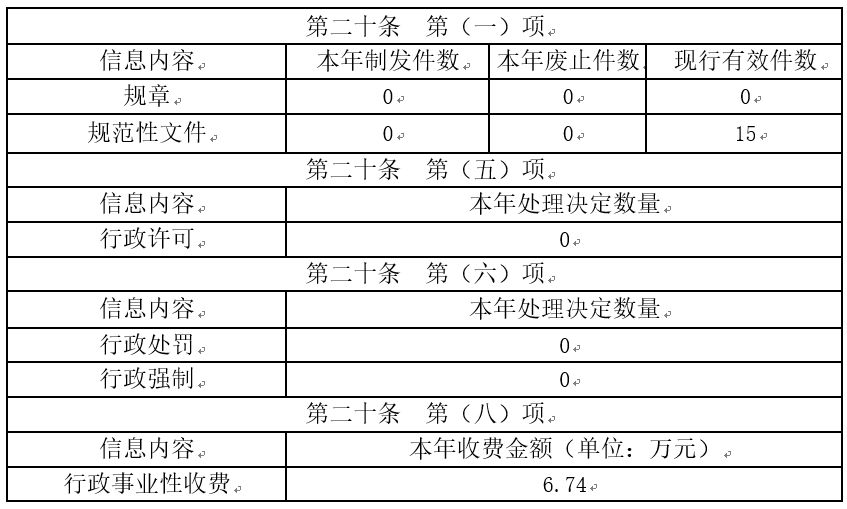 | 第二十条　第（一）项 | | | |
|---|---|---|---|
| 信息内容 | 本年制发件数 | 本年废止件数 | 现行有效件数 |
| 规章 | 0 | 0 | 0 |
| 规范性文件 | 0 | 0 | 15 |
| 第二十条　第（五）项 | | | |
| 信息内容 | 本年处理决定数量 | | |
| 行政许可 | 0 | | |
| 第二十条　第（六）项 | | | |
| 信息内容 | 本年处理决定数量 | | |
| 行政处罚 | 0 | | |
| 行政强制 | 0 | | |
| 第二十条　第（八）项 | | | |
| 信息内容 | 本年收费金额（单位：万元） | | |
| 行政事业性收费 | 6.74 | | |